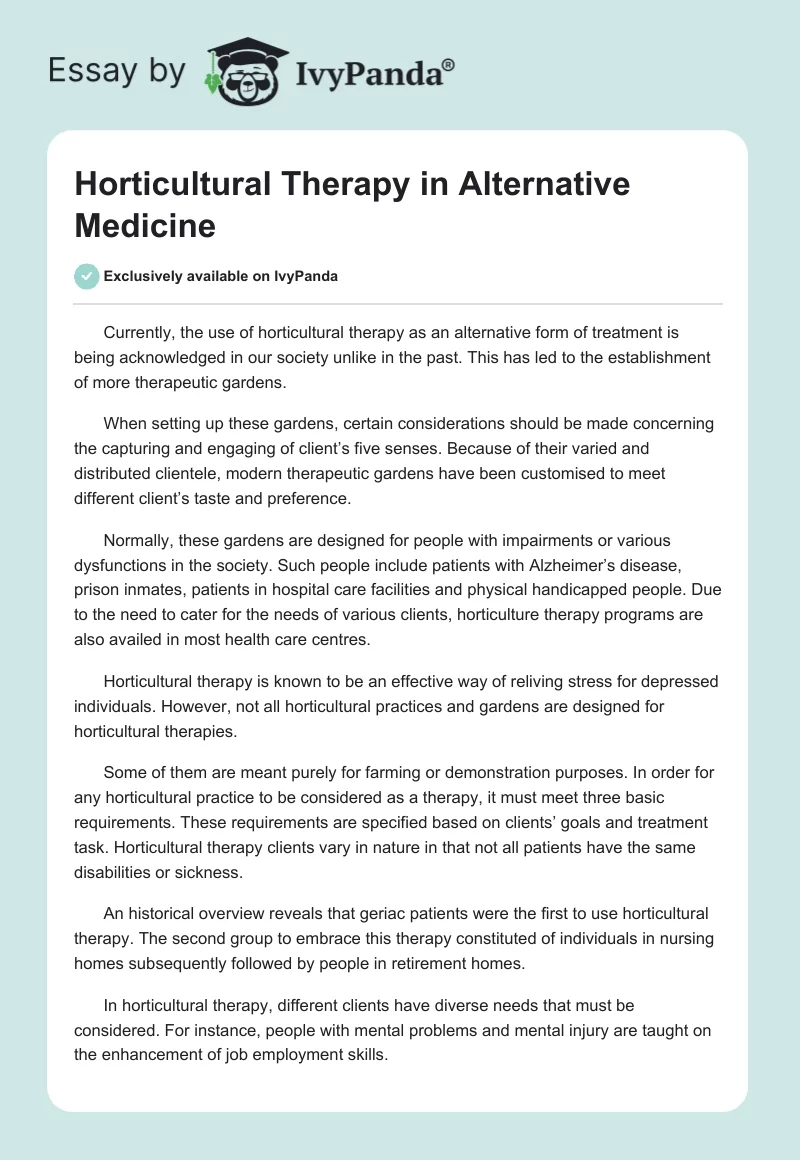 Essay by IvyPanda®

Horticultural Therapy in Alternative Medicine

Exclusively available on IvyPanda

Currently, the use of horticultural therapy as an alternative form of treatment is being acknowledged in our society unlike in the past. This has led to the establishment of more therapeutic gardens.

When setting up these gardens, certain considerations should be made concerning the capturing and engaging of client's five senses. Because of their varied and distributed clientele, modern therapeutic gardens have been customised to meet different client's taste and preference.

Normally, these gardens are designed for people with impairments or various dysfunctions in the society. Such people include patients with Alzheimer's disease, prison inmates, patients in hospital care facilities and physical handicapped people. Due to the need to cater for the needs of various clients, horticulture therapy programs are also availed in most health care centres.

Horticultural therapy is known to be an effective way of reliving stress for depressed individuals. However, not all horticultural practices and gardens are designed for horticultural therapies.

Some of them are meant purely for farming or demonstration purposes. In order for any horticultural practice to be considered as a therapy, it must meet three basic requirements. These requirements are specified based on clients' goals and treatment task. Horticultural therapy clients vary in nature in that not all patients have the same disabilities or sickness.

An historical overview reveals that geriac patients were the first to use horticultural therapy. The second group to embrace this therapy constituted of individuals in nursing homes subsequently followed by people in retirement homes.

In horticultural therapy, different clients have diverse needs that must be considered. For instance, people with mental problems and mental injury are taught on the enhancement of job employment skills.